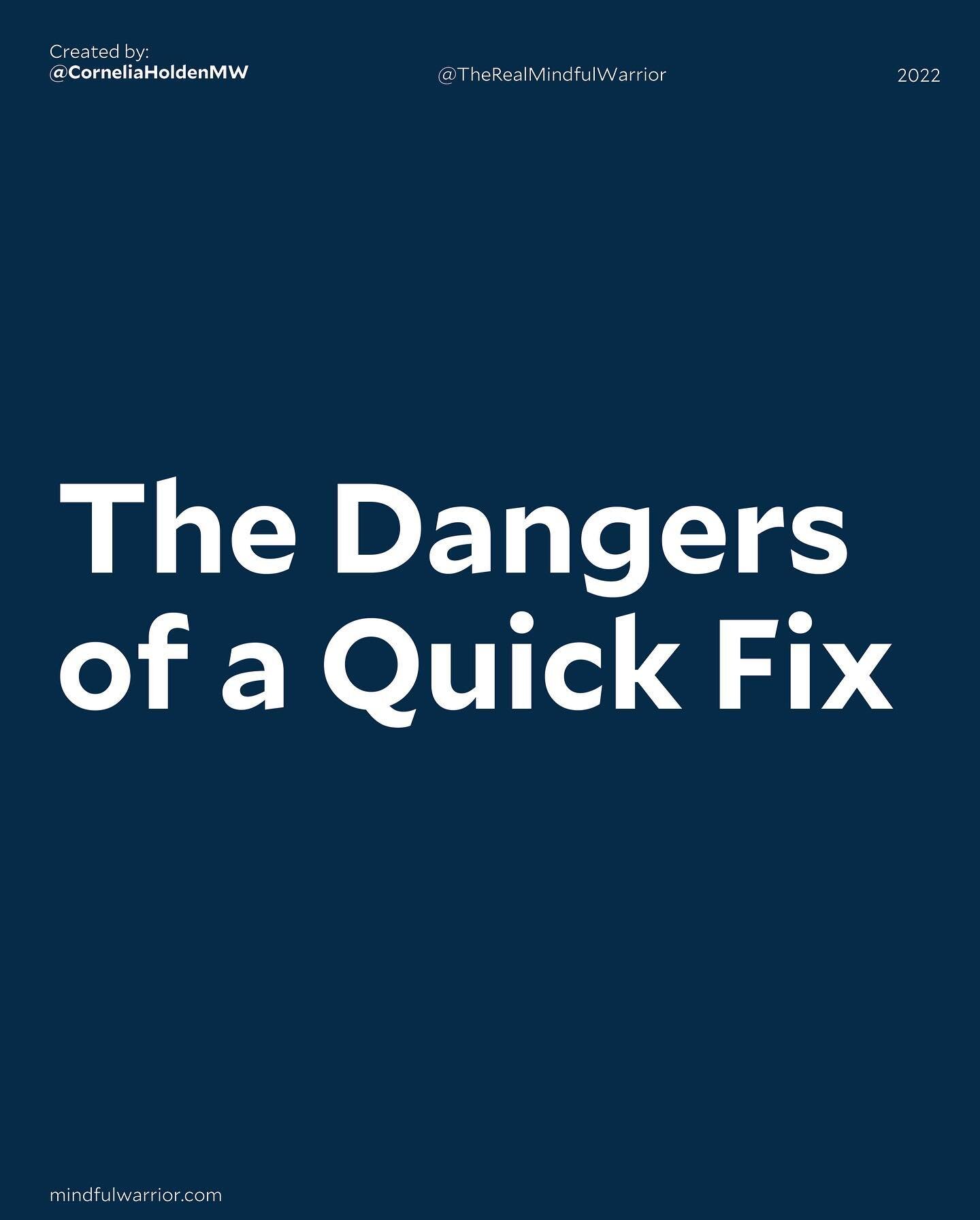 Created by:
@CorneliaHoldenMW

@TheRealMindfulWarrior

2022

The Dangers of a Quick Fix

mindfulwarrior.com